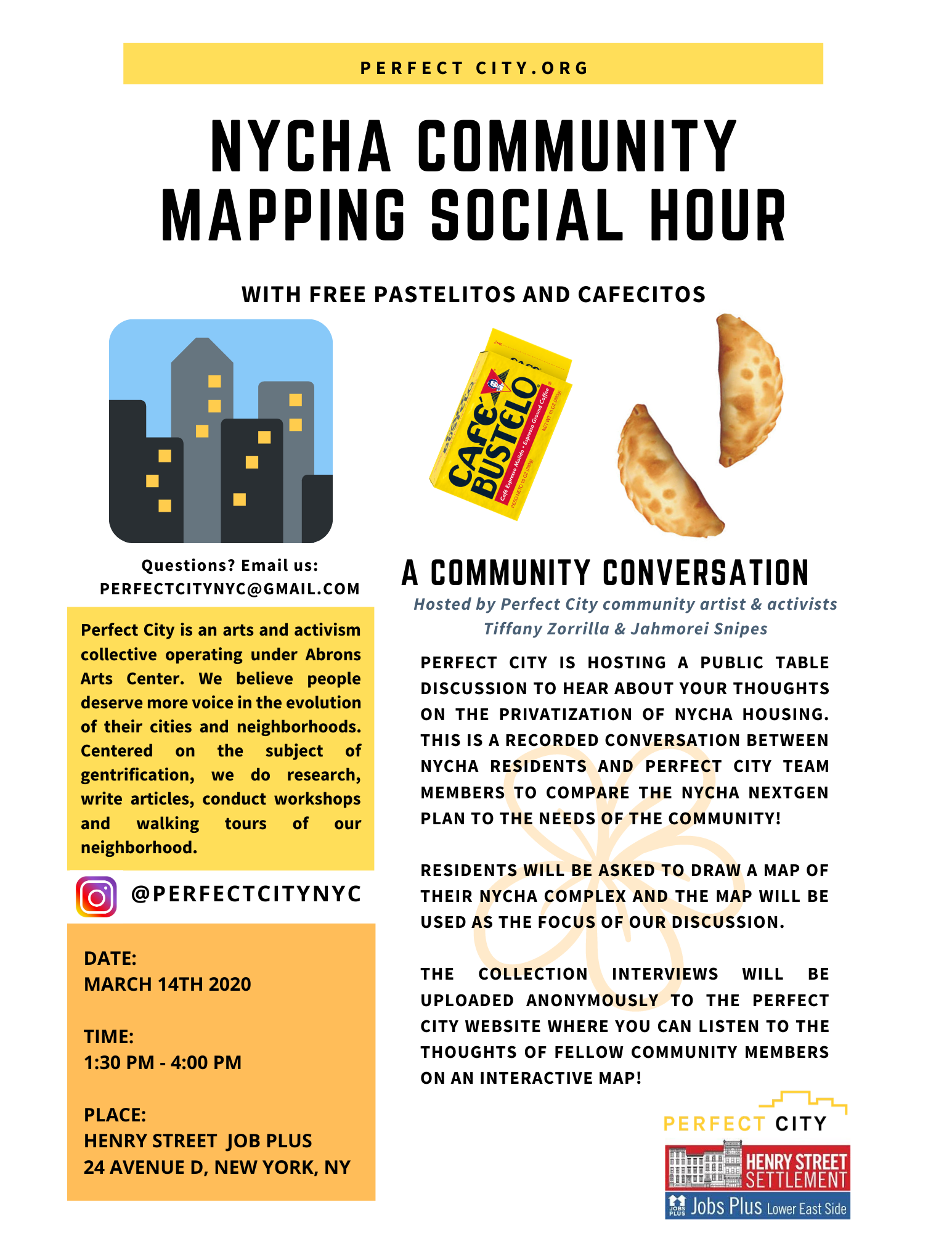 PERFECT CITY.ORG

NYCHA COMMUNITY MAPPING SOCIAL HOUR

WITH FREE PASTELITOS AND CAFECITOS

CAFÉ BUSTELO

Questions? Email us:
PERFECTCITYNYC@GMAIL.COM

Perfect City is an arts and activism collective operating under Abrons Arts Center. We believe people deserve more voice in the evolution of their cities and neighborhoods. Centered on the subject of gentrification, we do research, write articles, conduct workshops and walking tours of our neighborhood.

@PERFECTCITYNYC

DATE:
MARCH 14TH 2020

TIME:
1:30 PM - 4:00 PM

PLACE:
HENRY STREET JOB PLUS
24 AVENUE D, NEW YORK, NY

A COMMUNITY CONVERSATION

Hosted by Perfect City community artist & activists
Tiffany Zorrilla & Jahmorei Snipes

PERFECT CITY IS HOSTING A PUBLIC TABLE DISCUSSION TO HEAR ABOUT YOUR THOUGHTS ON THE PRIVATIZATION OF NYCHA HOUSING. THIS IS A RECORDED CONVERSATION BETWEEN NYCHA RESIDENTS AND PERFECT CITY TEAM MEMBERS TO COMPARE THE NYCHA NEXTGEN PLAN TO THE NEEDS OF THE COMMUNITY!

RESIDENTS WILL BE ASKED TO DRAW A MAP OF THEIR NYCHA COMPLEX AND THE MAP WILL BE USED AS THE FOCUS OF OUR DISCUSSION.

THE COLLECTION INTERVIEWS WILL BE UPLOADED ANONYMOUSLY TO THE PERFECT CITY WEBSITE WHERE YOU CAN LISTEN TO THE THOUGHTS OF FELLOW COMMUNITY MEMBERS ON AN INTERACTIVE MAP!

PERFECT CITY

HENRY STREET SETTLEMENT

Jobs Plus Lower East Side